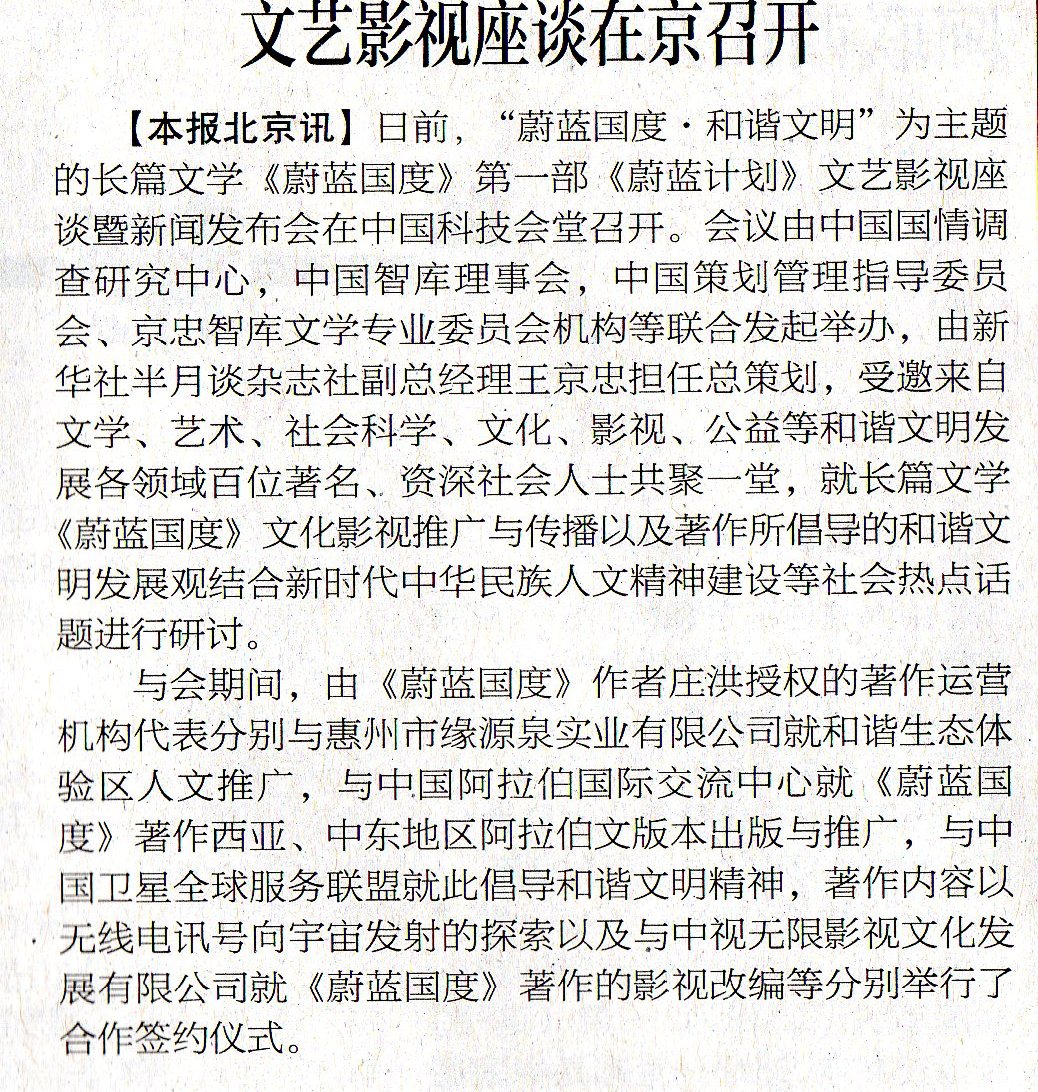 文艺影视座谈在京召开

【本报北京讯】日前，“蔚蓝国度·和谐文明”为主题的长篇文学《蔚蓝国度》第一部《蔚蓝计划》文艺影视座谈暨新闻发布会在中国科技会堂召开。会议由中国国情调查研究中心，中国智库理事会，中国策划管理指导委员会、京忠智库文学专业委员会机构等联合发起举办，由新华社半月谈杂志社副总经理王京忠担任总策划，受邀来自文学、艺术、社会科学、文化、影视、公益等和谐文明发展各领域百位著名、资深社会人士共聚一堂，就长篇文学《蔚蓝国度》文化影视推广与传播以及著作所倡导的和谐文明发展观结合新时代中华民族人文精神建设等社会热点话题进行研讨。

与会期间，由《蔚蓝国度》作者庄洪授权的著作运营机构代表分别与惠州市缘源泉实业有限公司就和谐生态体验区人文推广，与中国阿拉伯国际交流中心就《蔚蓝国度》著作西亚、中东地区阿拉伯文版本出版与推广，与中国卫星全球服务联盟就此倡导和谐文明精神，著作内容以无线电讯号向宇宙发射的探索以及与中视无限影视文化发展有限公司就《蔚蓝国度》著作的影视改编等分别举行了合作签约仪式。